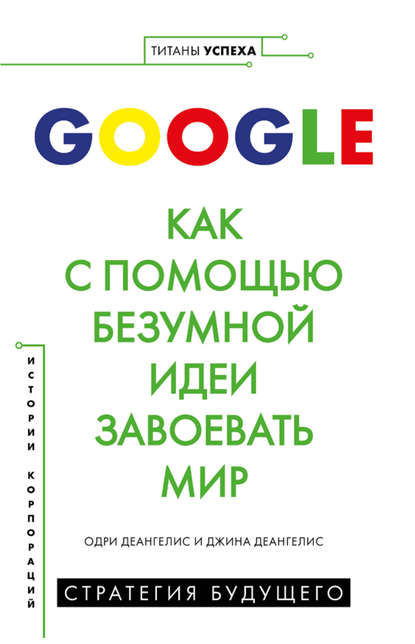 ТИТАНЫ УСПЕХА

GOOGLE

КАК С ПОМОЩЬЮ БЕЗУМНОЙ ИДЕИ ЗАВОЕВАТЬ МИР

ИСТОРИИ КОРПОРАЦИЙ

ОДРИ ДЕАНГЕЛИС И ДЖИНА ДЕАНГЕЛИС

СТРАТЕГИЯ БУДУЩЕГО